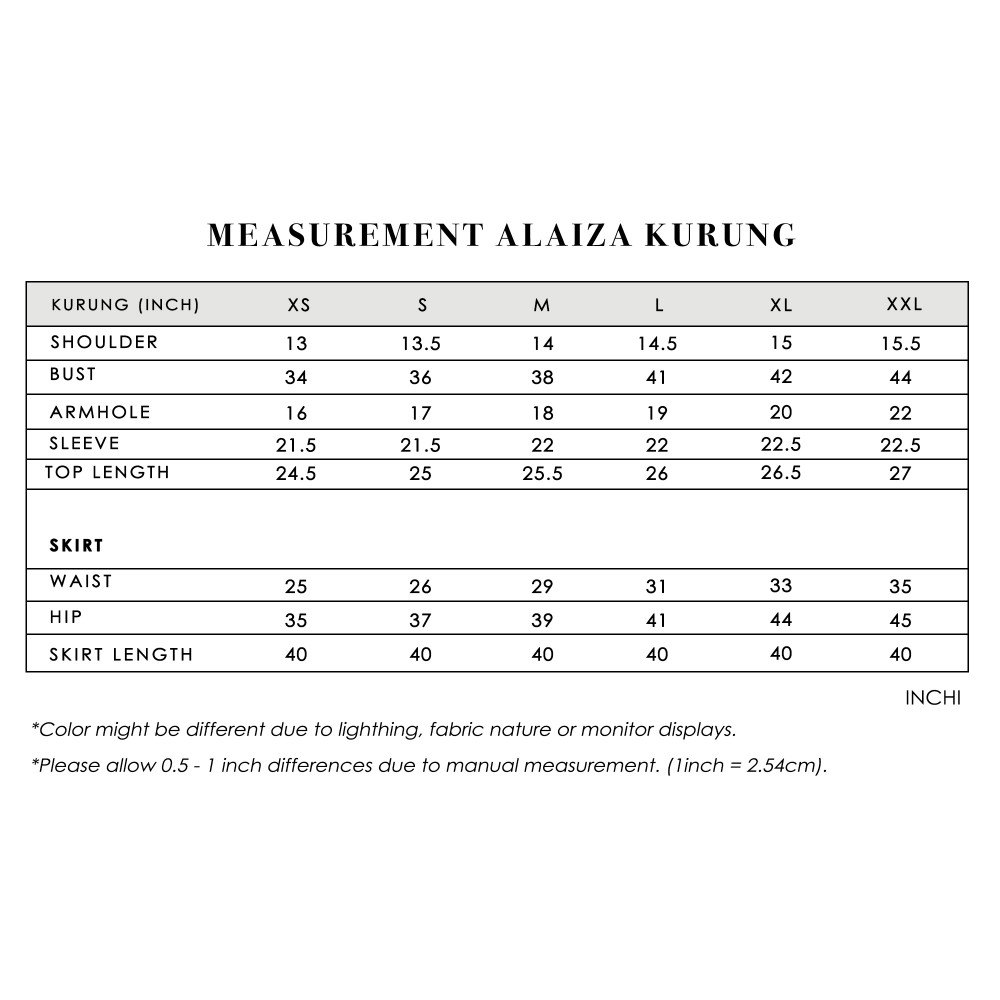 MEASUREMENT ALAIZA KURUNG

| KURUNG (INCH) | XS | S | M | L | XL | XXL |
|---|---|---|---|---|---|---|
| SHOULDER | 13 | 13.5 | 14 | 14.5 | 15 | 15.5 |
| BUST | 34 | 36 | 38 | 41 | 42 | 44 |
| ARMHOLE | 16 | 17 | 18 | 19 | 20 | 22 |
| SLEEVE | 21.5 | 21.5 | 22 | 22 | 22.5 | 22.5 |
| TOP LENGTH | 24.5 | 25 | 25.5 | 26 | 26.5 | 27 |
| SKIRT | | | | | | |
| WAIST | 25 | 26 | 29 | 31 | 33 | 35 |
| HIP | 35 | 37 | 39 | 41 | 44 | 45 |
| SKIRT LENGTH | 40 | 40 | 40 | 40 | 40 | 40 |

INCHI

*Color might be different due to lighthing, fabric nature or monitor displays.

*Please allow 0.5 - 1 inch differences due to manual measurement. (1inch = 2.54cm).